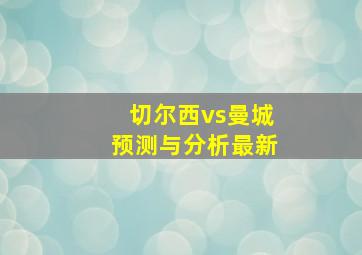 切尔西vs曼城
预测与分析最新